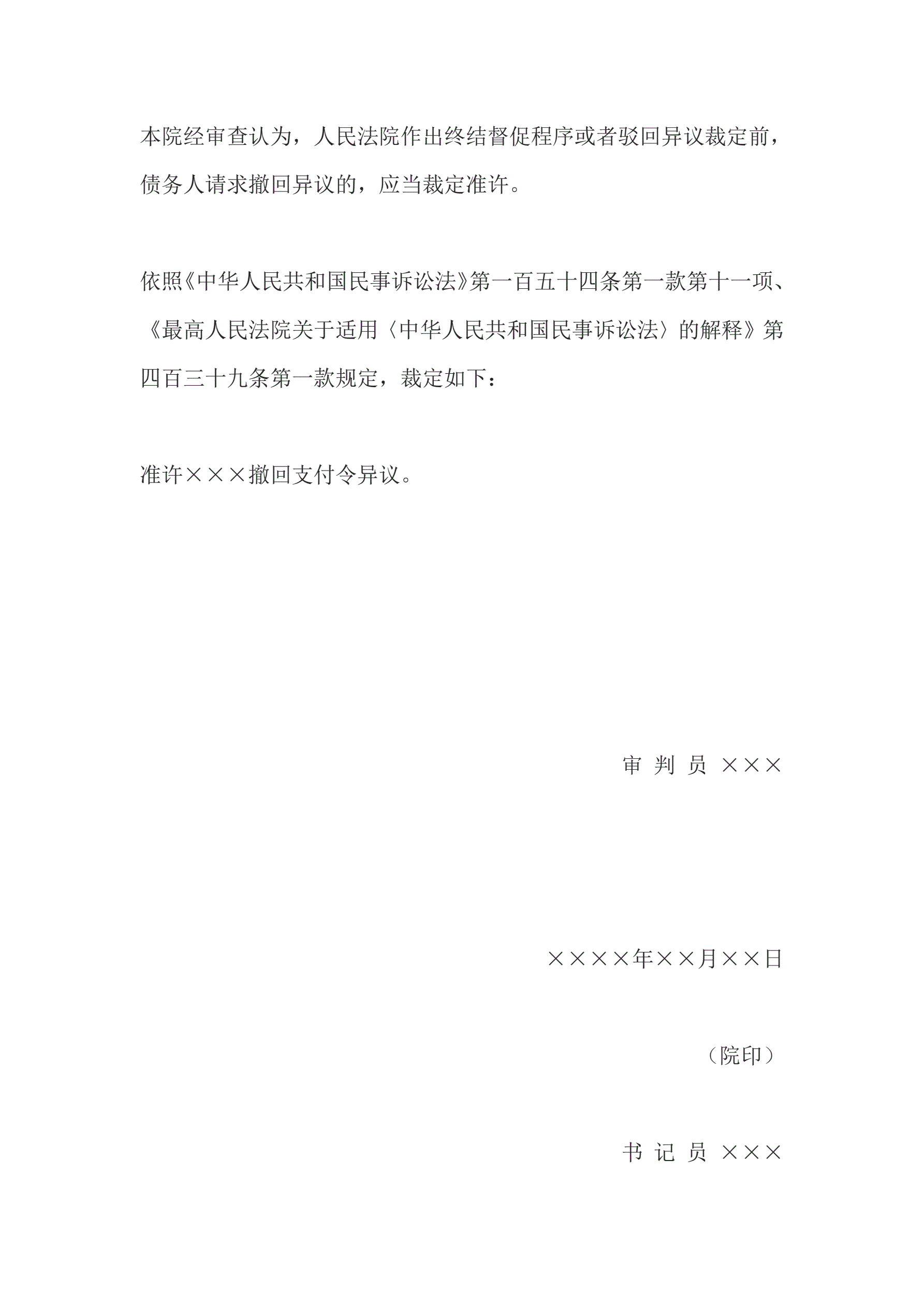 本院经审查认为，人民法院作出终结督促程序或者驳回异议裁定前，债务人请求撤回异议的，应当裁定准许。

依照《中华人民共和国民事诉讼法》第一百五十四条第一款第十一项、《最高人民法院关于适用〈中华人民共和国民事诉讼法〉的解释》第四百三十九条第一款规定，裁定如下：

准许×××撤回支付令异议。

审 判 员 ×××

××××年××月××日

（院印）

书 记 员 ×××